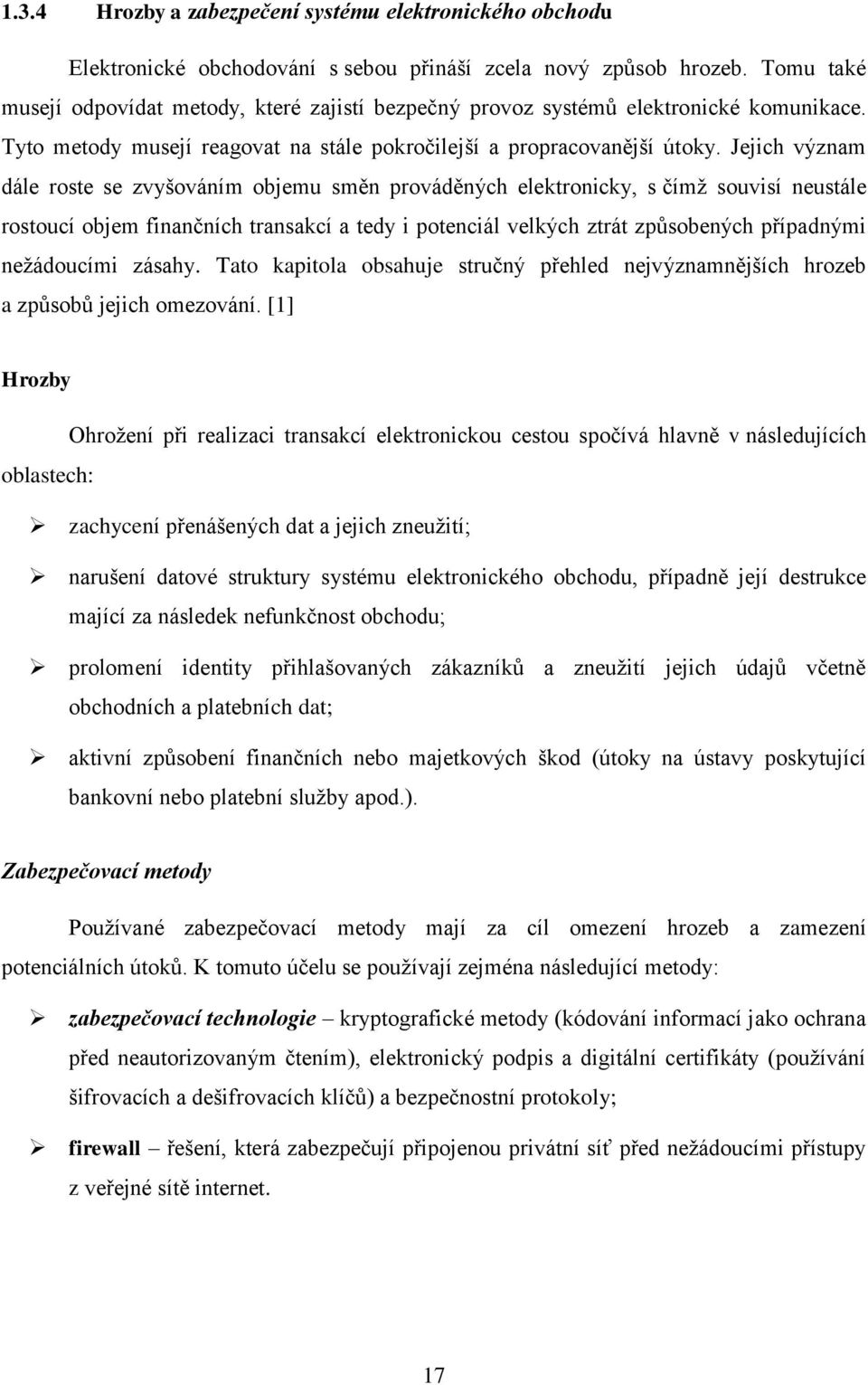 1.3.4 Hrozby a zabezpečení systému elektronického obchodu

Elektronické obchodování s sebou přináší zcela nový způsob hrozeb. Tomu také musejí odpovídat metody, které zajistí bezpečný provoz systémů elektronické komunikace. Tyto metody musejí reagovat na stále pokročilejší a propracovanější útoky. Jejich význam dále roste se zvyšováním objemu směn prováděných elektronicky, s čímž souvisí neustále rostoucí objem finančních transakcí a tedy i potenciál velkých ztrát způsobených případnými nežádoucími zásahy. Tato kapitola obsahuje stručný přehled nejvýznamnějších hrozeb a způsobů jejich omezování. [1]

Hrozby

Ohrožení při realizaci transakcí elektronickou cestou spočívá hlavně v následujících oblastech:

➢ zachycení přenášených dat a jejich zneužití;

➢ narušení datové struktury systému elektronického obchodu, případně její destrukce mající za následek nefunkčnost obchodu;

➢ prolomení identity přihlašovaných zákazníků a zneužití jejich údajů včetně obchodních a platebních dat;

➢ aktivní způsobení finančních nebo majetkových škod (útoky na ústavy poskytující bankovní nebo platební služby apod.).

Zabezpečovací metody

Používané zabezpečovací metody mají za cíl omezení hrozeb a zamezení potenciálních útoků. K tomuto účelu se používají zejména následující metody:

➢ zabezpečovací technologie – kryptografické metody (kódování informací jako ochrana před neautorizovaným čtením), elektronický podpis a digitální certifikáty (používání šifrovacích a dešifrovacích klíčů) a bezpečnostní protokoly;

➢ firewall – řešení, která zabezpečují připojenou privátní síť před nežádoucími přístupy z veřejné sítě internet.

17